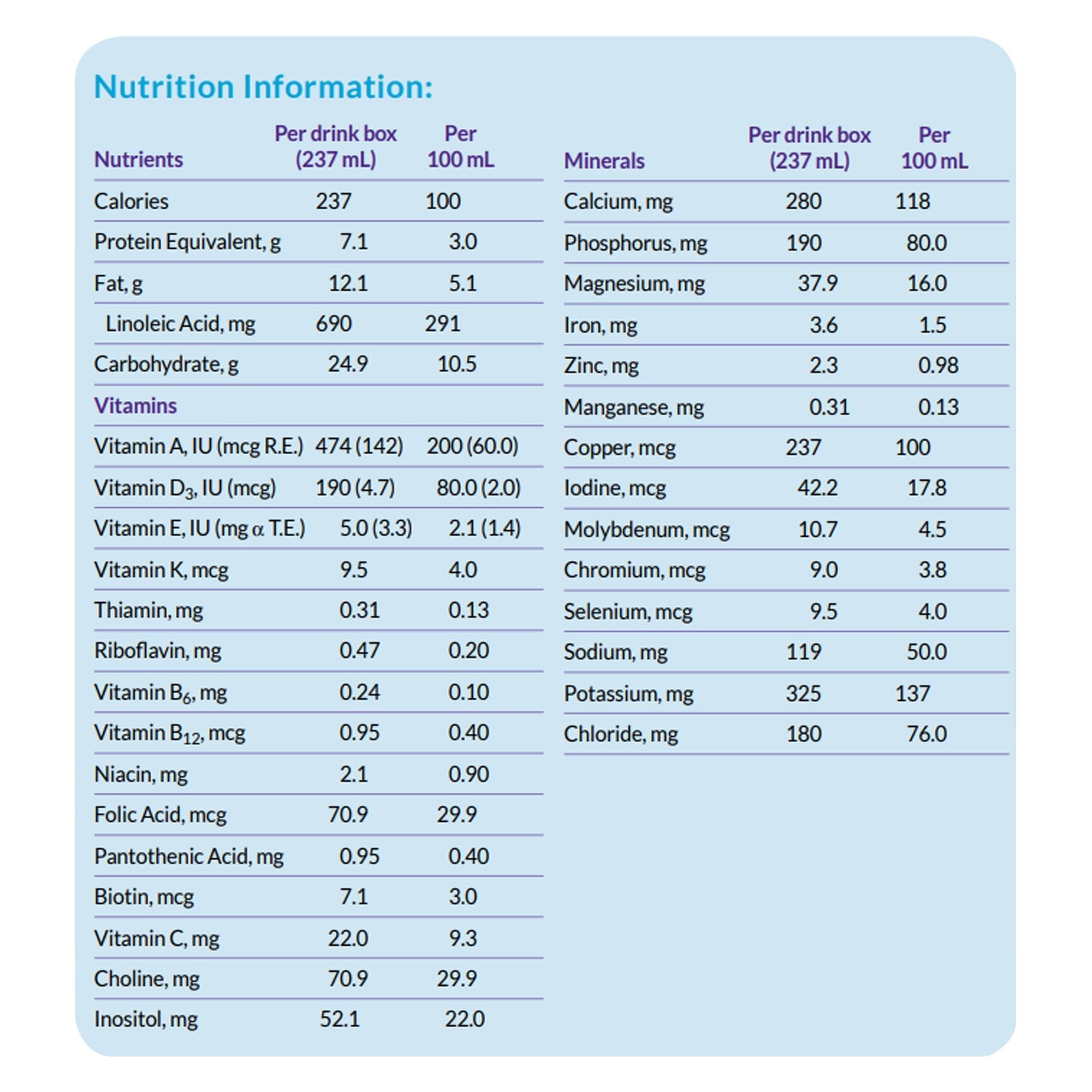 Nutrition Information:

| Nutrients | Per drink box (237 mL) | Per 100 mL |
|---|---|---|
| Calories | 237 | 100 |
| Protein Equivalent, g | 7.1 | 3.0 |
| Fat, g | 12.1 | 5.1 |
| Linoleic Acid, mg | 690 | 291 |
| Carbohydrate, g | 24.9 | 10.5 |
| Vitamins | | |
| Vitamin A, IU (mcg R.E.) | 474 (142) | 200 (60.0) |
| Vitamin $D_3$, IU (mcg) | 190 (4.7) | 80.0 (2.0) |
| Vitamin E, IU (mg $\alpha$ T.E.) | 5.0 (3.3) | 2.1 (1.4) |
| Vitamin K, mcg | 9.5 | 4.0 |
| Thiamin, mg | 0.31 | 0.13 |
| Riboflavin, mg | 0.47 | 0.20 |
| Vitamin $B_6$, mg | 0.24 | 0.10 |
| Vitamin $B_{12}$, mcg | 0.95 | 0.40 |
| Niacin, mg | 2.1 | 0.90 |
| Folic Acid, mcg | 70.9 | 29.9 |
| Pantothenic Acid, mg | 0.95 | 0.40 |
| Biotin, mcg | 7.1 | 3.0 |
| Vitamin C, mg | 22.0 | 9.3 |
| Choline, mg | 70.9 | 29.9 |
| Inositol, mg | 52.1 | 22.0 |

| Minerals | Per drink box (237 mL) | Per 100 mL |
|---|---|---|
| Calcium, mg | 280 | 118 |
| Phosphorus, mg | 190 | 80.0 |
| Magnesium, mg | 37.9 | 16.0 |
| Iron, mg | 3.6 | 1.5 |
| Zinc, mg | 2.3 | 0.98 |
| Manganese, mg | 0.31 | 0.13 |
| Copper, mcg | 237 | 100 |
| Iodine, mcg | 42.2 | 17.8 |
| Molybdenum, mcg | 10.7 | 4.5 |
| Chromium, mcg | 9.0 | 3.8 |
| Selenium, mcg | 9.5 | 4.0 |
| Sodium, mg | 119 | 50.0 |
| Potassium, mg | 325 | 137 |
| Chloride, mg | 180 | 76.0 |